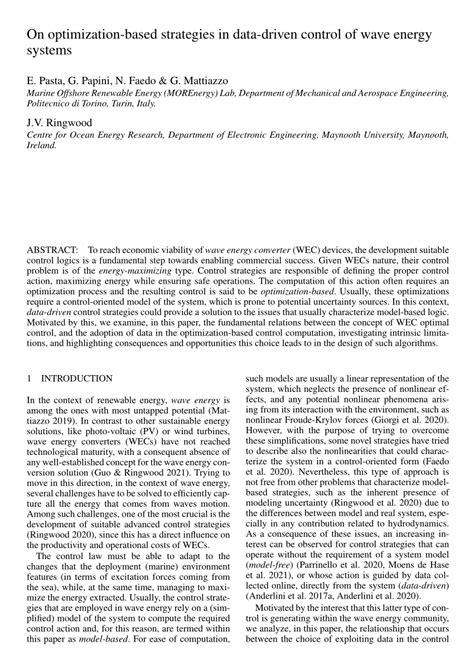 On optimization-based strategies in data-driven control of wave energy systems

E. Pasta, G. Papini, N. Faedo & G. Mattiazzo
Marine Offshore Renewable Energy (MOREnergy) Lab, Department of Mechanical and Aerospace Engineering, Politecnico di Torino, Turin, Italy.

J.V. Ringwood
Centre for Ocean Energy Research, Department of Electronic Engineering, Maynooth University, Maynooth, Ireland.

ABSTRACT: To reach economic viability of wave energy converter (WEC) devices, the development suitable control logics is a fundamental step towards enabling commercial success. Given WECs nature, their control problem is of the energy-maximizing type. Control strategies are responsible of defining the proper control action, maximizing energy while ensuring safe operations. The computation of this action often requires an optimization process and the resulting control is said to be optimization-based. Usually, these optimizations require a control-oriented model of the system, which is prone to potential uncertainty sources. In this context, data-driven control strategies could provide a solution to the issues that usually characterize model-based logic. Motivated by this, we examine, in this paper, the fundamental relations between the concept of WEC optimal control, and the adoption of data in the optimization-based control computation, investigating intrinsic limitations, and highlighting consequences and opportunities this choice leads to in the design of such algorithms.

1 INTRODUCTION

In the context of renewable energy, wave energy is among the ones with most untapped potential (Mattiazzo 2019). In contrast to other sustainable energy solutions, like photo-voltaic (PV) or wind turbines, wave energy converters (WECs) have not reached technological maturity, with a consequent absence of any well-established concept for the wave energy conversion solution (Guo & Ringwood 2021). Trying to move in this direction, in the context of wave energy, several challenges have to be solved to efficiently capture all the energy that comes from waves motion. Among such challenges, one of the most crucial is the development of suitable advanced control strategies (Ringwood 2020), since this has a direct influence on the productivity and operational costs of WECs.

The control law must be able to adapt to the changes that the deployment (marine) environment features (in terms of excitation forces coming from the sea), while, at the same time, managing to maximize the energy extracted. Usually, the control strategies that are employed in wave energy rely on a (simplified) model of the system to compute the required control action and, for this reason, are termed within this paper as model-based. For ease of computation, such models are usually a linear representation of the system, which neglects the presence of nonlinear effects, and any potential nonlinear phenomena arising from its interaction with the environment, such as nonlinear Froude-Krylov forces (Giorgi et al. 2020). However, with the purpose of trying to overcome these simplifications, some novel strategies have tried to describe also the nonlinearities that could characterize the system in a control-oriented form (Faedo et al. 2020). Nevertheless, this type of approach is not free from other problems that characterize model-based strategies, such as the inherent presence of modeling uncertainty (Ringwood et al. 2020) due to the differences between model and real system, especially in any contribution related to hydrodynamics. As a consequence of these issues, an increasing interest can be observed for control strategies that can operate without the requirement of a system model (model-free) (Parrinello et al. 2020, Moens de Hase et al. 2021), or whose action is guided by data collected online, directly from the system (data-driven) (Anderlini et al. 2017a, Anderlini et al. 2020).

Motivated by the interest that this latter type of control is generating within the wave energy community, we analyze, in this paper, the relationship that occurs between the choice of exploiting data in the control